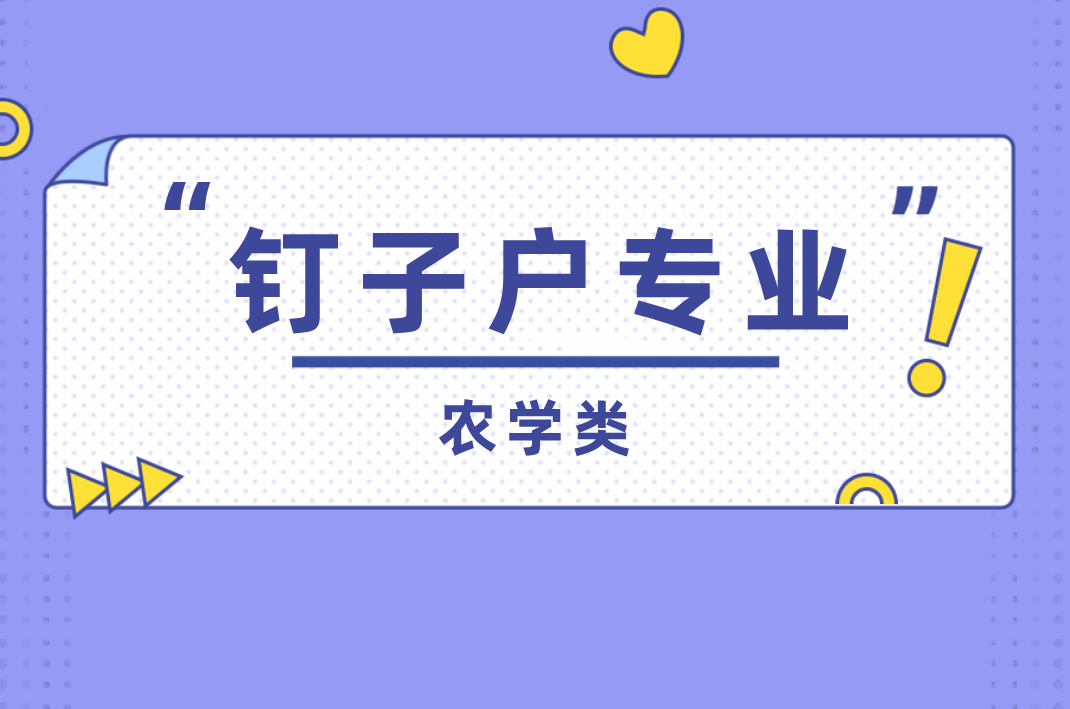 “钉子户专业”!

农学类